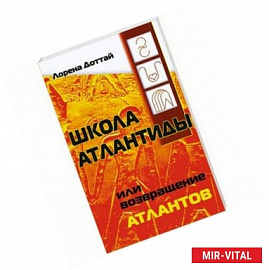 Лорена Доттай

ШКОЛА АТЛАНТИДЫ

или возвращение АТЛАНТОВ

MIR-VITAL